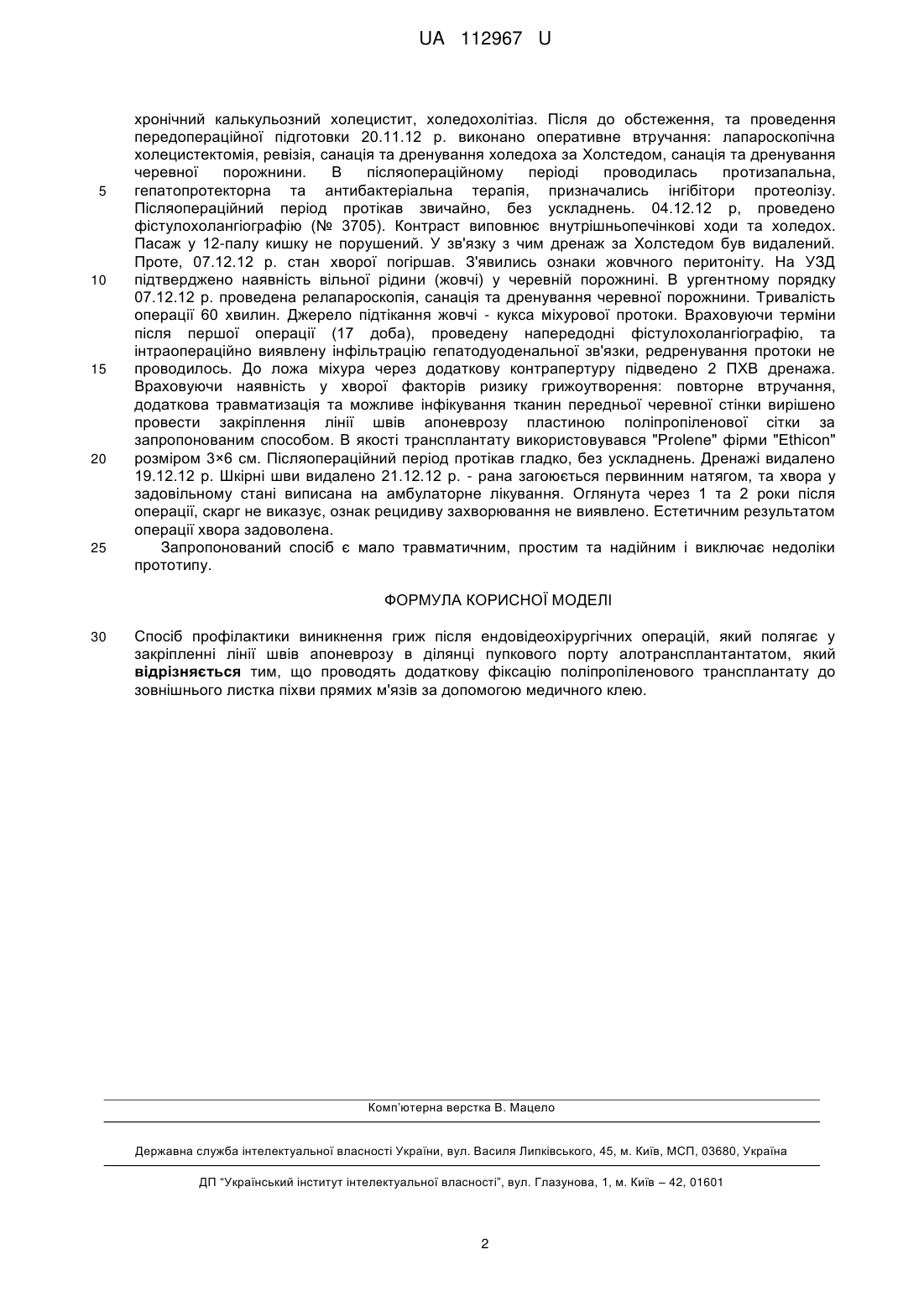 UA 112967 U

хронічний калькульозний холецистит, холедохолітіаз. Після до обстеження, та проведення передопераційної підготовки 20.11.12 р. виконано оперативне втручання: лапароскопічна холецистектомія, ревізія, санація та дренування холедоха за Холстедом, санація та дренування черевної порожнини. В післяопераційному періоді проводилась протизапальна, гепатопротекторна та антибактеріальна терапія, призначались інгібітори протеолізу. Післяопераційний період протікав звичайно, без ускладнень. 04.12.12 р, проведено фістулохолангіографію (№ 3705). Контраст виповнює внутрішньопечінкові ходи та холедох. Пасаж у 12-палу кишку не порушений. У зв'язку з чим дренаж за Холстедом був видалений. Проте, 07.12.12 р. стан хворої погіршав. З'явились ознаки жовчного перитоніту. На УЗД підтверджено наявність вільної рідини (жовчі) у черевній порожнині. В ургентному порядку 07.12.12 р. проведена релапароскопія, санація та дренування черевної порожнини. Тривалість операції 60 хвилин. Джерело підтікання жовчі - кукса міхурової протоки. Враховуючи терміни після першої операції (17 доба), проведену напередодні фістулохолангіографію, та інтраопераційно виявлену інфільтрацію гепатодуоденальної зв'язки, редренування протоки не проводилось. До ложа міхура через додаткову контрапертуру підведено 2 ПХВ дренажа. Враховуючи наявність у хворої факторів ризику грижоутворення: повторне втручання, додаткова травматизація та можливе інфікування тканин передньої черевної стінки вирішено провести закріплення лінії швів апоневрозу пластиною поліпропіленової сітки за запропонованим способом. В якості трансплантату використовувався "Prolene" фірми "Ethicon" розміром 3×6 см. Післяопераційний період протікав гладко, без ускладнень. Дренажі видалено 19.12.12 р. Шкірні шви видалено 21.12.12 р. - рана загоюється первинним натягом, та хвора у задовільному стані виписана на амбулаторне лікування. Оглянута через 1 та 2 роки після операції, скарг не виказує, ознак рецидиву захворювання не виявлено. Естетичним результатом операції хвора задоволена.

Запропонований спосіб є мало травматичним, простим та надійним і виключає недоліки прототипу.

ФОРМУЛА КОРИСНОЇ МОДЕЛІ

Спосіб профілактики виникнення гриж після ендовідеохірургічних операцій, який полягає у закріпленні лінії швів апоневрозу в ділянці пупкового порту алотрансплантантатом, який відрізняється тим, що проводять додаткову фіксацію поліпропіленового трансплантату до зовнішнього листка піхви прямих м'язів за допомогою медичного клею.

5
10
15
20
25
30

Комп'ютерна верстка В. Мацело

Державна служба інтелектуальної власності України, вул. Василя Липківського, 45, м. Київ, МСП, 03680, Україна

ДП "Український інститут інтелектуальної власності", вул. Глазунова, 1, м. Київ – 42, 01601

2